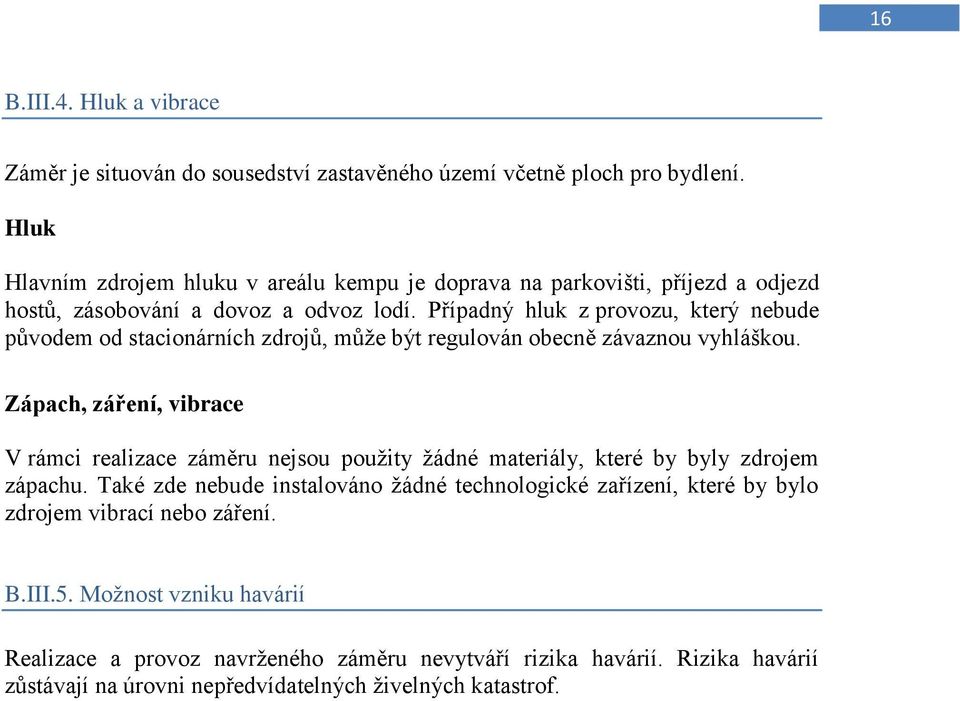 16

B.III.4. Hluk a vibrace

Záměr je situován do sousedství zastavěného území včetně ploch pro bydlení.

Hluk

Hlavním zdrojem hluku v areálu kempu je doprava na parkovišti, příjezd a odjezd hostů, zásobování a dovoz a odvoz lodí. Případný hluk z provozu, který nebude původem od stacionárních zdrojů, může být regulován obecně závaznou vyhláškou.

Zápach, záření, vibrace

V rámci realizace záměru nejsou použity žádné materiály, které by byly zdrojem zápachu. Také zde nebude instalováno žádné technologické zařízení, které by bylo zdrojem vibrací nebo záření.

B.III.5. Možnost vzniku havárií

Realizace a provoz navrženého záměru nevytváří rizika havárií. Rizika havárií zůstávají na úrovni nepředvídatelných živelných katastrof.